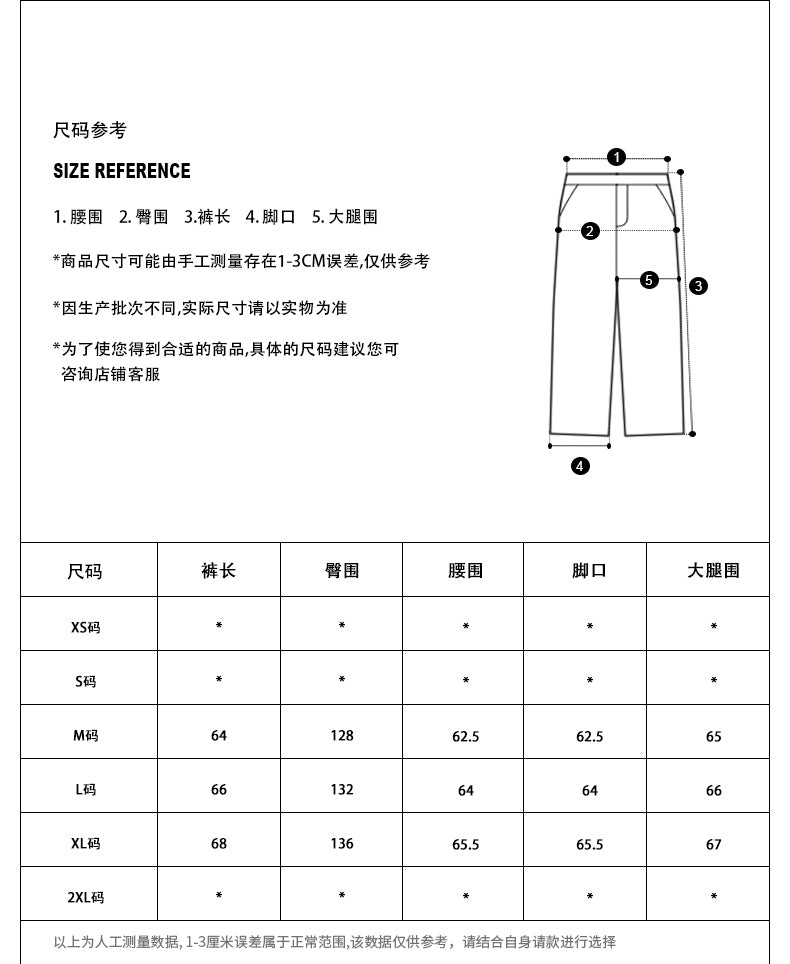 尺码参考

SIZE REFERENCE

1. 腰围　2. 臀围　3.裤长　4. 脚口　5. 大腿围

*商品尺寸可能由手工测量存在1-3CM误差,仅供参考

*因生产批次不同,实际尺寸请以实物为准

*为了使您得到合适的商品,具体的尺码建议您可咨询店铺客服

1
2
5
3
4

| 尺码 | 裤长 | 臀围 | 腰围 | 脚口 | 大腿围 |
|---|---|---|---|---|---|
| XS码 | * | * | * | * | * |
| S码 | * | * | * | * | * |
| M码 | 64 | 128 | 62.5 | 62.5 | 65 |
| L码 | 66 | 132 | 64 | 64 | 66 |
| XL码 | 68 | 136 | 65.5 | 65.5 | 67 |
| 2XL码 | * | * | * | * | * |

以上为人工测量数据, 1-3厘米误差属于正常范围,该数据仅供参考，请结合自身请款进行选择